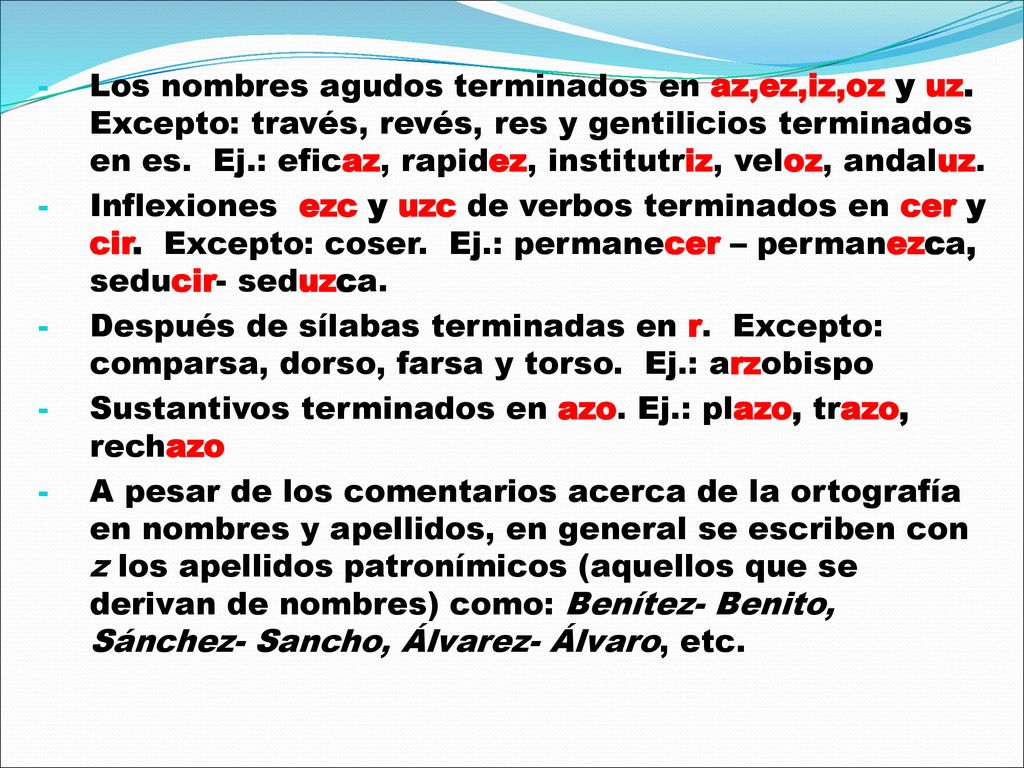 - Los nombres agudos terminados en az,ez,iz,oz y uz. Excepto: través, revés, res y gentilicios terminados en es. Ej.: eficaz, rapidez, institutriz, veloz, andaluz.
- Inflexiones ezc y uzc de verbos terminados en cer y cir. Excepto: coser. Ej.: permanecer – permanezca, seducir- seduzca.
- Después de sílabas terminadas en r. Excepto: comparsa, dorso, farsa y torso. Ej.: arzobispo
- Sustantivos terminados en azo. Ej.: plazo, trazo, rechazo
- A pesar de los comentarios acerca de la ortografía en nombres y apellidos, en general se escriben con z los apellidos patronímicos (aquellos que se derivan de nombres) como: Benítez- Benito, Sánchez- Sancho, Álvarez- Álvaro, etc.